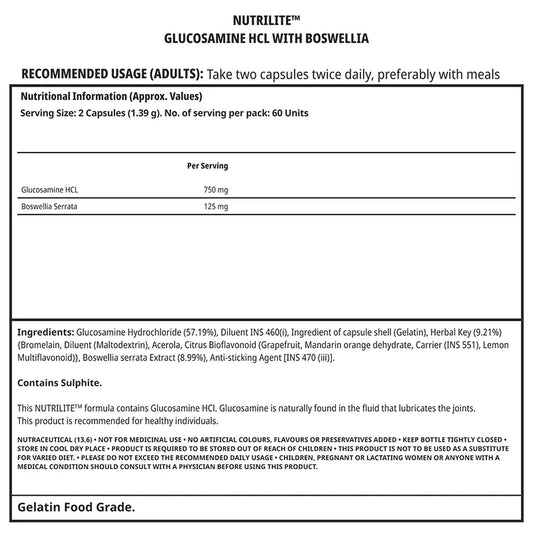 NUTRILITE™
GLUCOSAMINE HCL WITH BOSWELLIA

RECOMMENDED USAGE (ADULTS): Take two capsules twice daily, preferably with meals

Nutritional Information (Approx. Values)
Serving Size: 2 Capsules (1.39 g). No. of serving per pack: 60 Units

| | Per Serving |
|---|---|
| Glucosamine HCL | 750 mg |
| Boswellia Serrata | 125 mg |

Ingredients: Glucosamine Hydrochloride (57.19%), Diluent INS 460(i), Ingredient of capsule shell (Gelatin), Herbal Key (9.21%) {Bromelain, Diluent (Maltodextrin), Acerola, Citrus Bioflavonoid (Grapefruit, Mandarin orange dehydrate, Carrier (INS 551), Lemon Multiflavonoid)}, Boswellia serrata Extract (8.99%), Anti-sticking Agent [INS 470 (iii)].

Contains Sulphite.

This NUTRILITE™ formula contains Glucosamine HCl. Glucosamine is naturally found in the fluid that lubricates the joints.
This product is recommended for healthy individuals.

NUTRACEUTICAL (13.6) • NOT FOR MEDICINAL USE • NO ARTIFICIAL COLOURS, FLAVOURS OR PRESERVATIVES ADDED • KEEP BOTTLE TIGHTLY CLOSED • STORE IN COOL DRY PLACE • PRODUCT IS REQUIRED TO BE STORED OUT OF REACH OF CHILDREN • THIS PRODUCT IS NOT TO BE USED AS A SUBSTITUTE FOR VARIED DIET. • PLEASE DO NOT EXCEED THE RECOMMENDED DAILY USAGE • CHILDREN, PREGNANT OR LACTATING WOMEN OR ANYONE WITH A MEDICAL CONDITION SHOULD CONSULT WITH A PHYSICIAN BEFORE USING THIS PRODUCT.

Gelatin Food Grade.